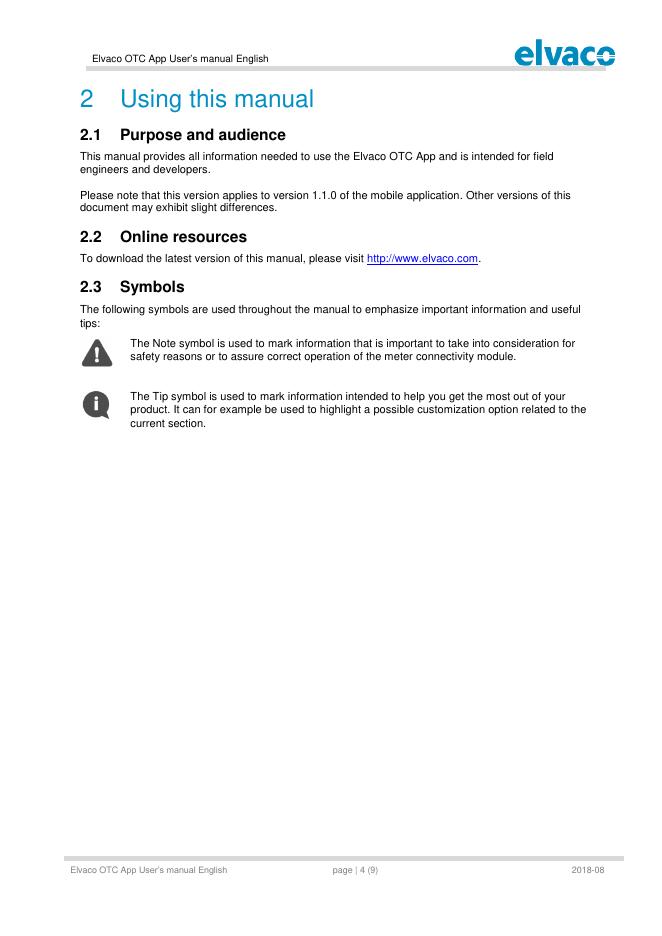 Elvaco OTC App User's manual English

elvaco

2 Using this manual

2.1 Purpose and audience

This manual provides all information needed to use the Elvaco OTC App and is intended for field engineers and developers.

Please note that this version applies to version 1.1.0 of the mobile application. Other versions of this document may exhibit slight differences.

2.2 Online resources

To download the latest version of this manual, please visit http://www.elvaco.com.

2.3 Symbols

The following symbols are used throughout the manual to emphasize important information and useful tips:

The Note symbol is used to mark information that is important to take into consideration for safety reasons or to assure correct operation of the meter connectivity module.

The Tip symbol is used to mark information intended to help you get the most out of your product. It can for example be used to highlight a possible customization option related to the current section.

Elvaco OTC App User's manual English page | 4 (9) 2018-08